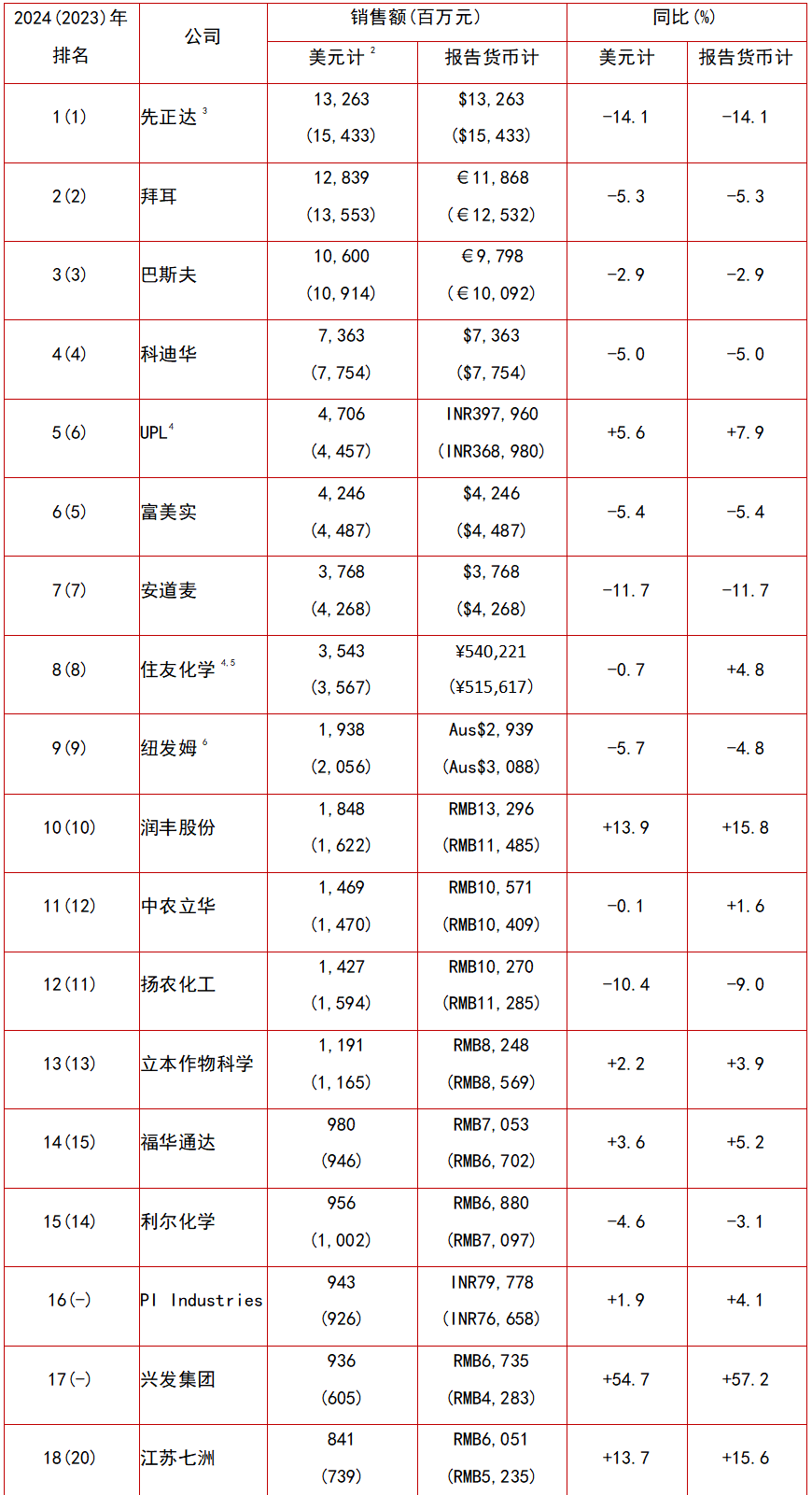 | 2024(2023)年排名 | 公司 | 销售额(百万元) 美元计 $^2$ | 销售额(百万元) 报告货币计 | 同比(%) 美元计 | 同比(%) 报告货币计 |
|---|---|---|---|---|---|
| 1(1) | 先正达 $^3$ | 13,263 (15,433) | \$13,263 (\$15,433) | -14.1 | -14.1 |
| 2(2) | 拜耳 | 12,839 (13,553) | €11,868 (€12,532) | -5.3 | -5.3 |
| 3(3) | 巴斯夫 | 10,600 (10,914) | €9,798 (€10,092) | -2.9 | -2.9 |
| 4(4) | 科迪华 | 7,363 (7,754) | \$7,363 (\$7,754) | -5.0 | -5.0 |
| 5(6) | UPL $^4$ | 4,706 (4,457) | INR397,960 (INR368,980) | +5.6 | +7.9 |
| 6(5) | 富美实 | 4,246 (4,487) | \$4,246 (\$4,487) | -5.4 | -5.4 |
| 7(7) | 安道麦 | 3,768 (4,268) | \$3,768 (\$4,268) | -11.7 | -11.7 |
| 8(8) | 住友化学 $^{4,5}$ | 3,543 (3,567) | ¥540,221 (¥515,617) | -0.7 | +4.8 |
| 9(9) | 纽发姆 $^6$ | 1,938 (2,056) | Aus\$2,939 (Aus\$3,088) | -5.7 | -4.8 |
| 10(10) | 润丰股份 | 1,848 (1,622) | RMB13,296 (RMB11,485) | +13.9 | +15.8 |
| 11(12) | 中农立华 | 1,469 (1,470) | RMB10,571 (RMB10,409) | -0.1 | +1.6 |
| 12(11) | 扬农化工 | 1,427 (1,594) | RMB10,270 (RMB11,285) | -10.4 | -9.0 |
| 13(13) | 立本作物科学 | 1,191 (1,165) | RMB8,248 (RMB8,569) | +2.2 | +3.9 |
| 14(15) | 福华通达 | 980 (946) | RMB7,053 (RMB6,702) | +3.6 | +5.2 |
| 15(14) | 利尔化学 | 956 (1,002) | RMB6,880 (RMB7,097) | -4.6 | -3.1 |
| 16(-) | PI Industries | 943 (926) | INR79,778 (INR76,658) | +1.9 | +4.1 |
| 17(-) | 兴发集团 | 936 (605) | RMB6,735 (RMB4,283) | +54.7 | +57.2 |
| 18(20) | 江苏七洲 | 841 (739) | RMB6,051 (RMB5,235) | +13.7 | +15.6 |